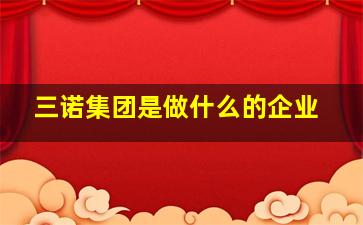 三诺集团是做什么的企业